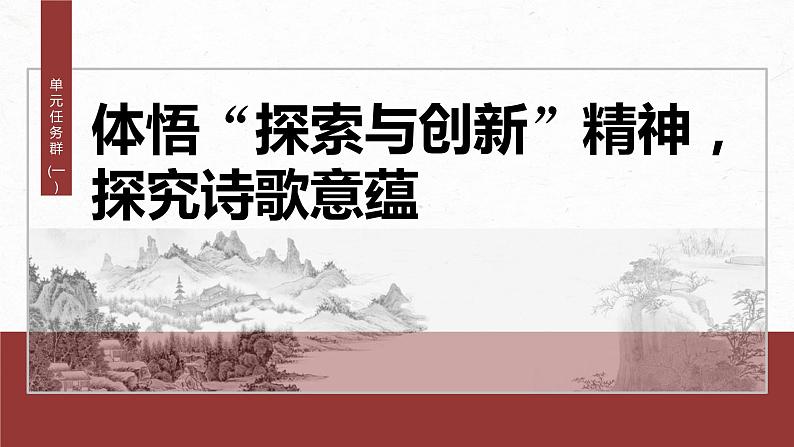 单元任务群（一）

体悟“探索与创新”精神，探究诗歌意蕴